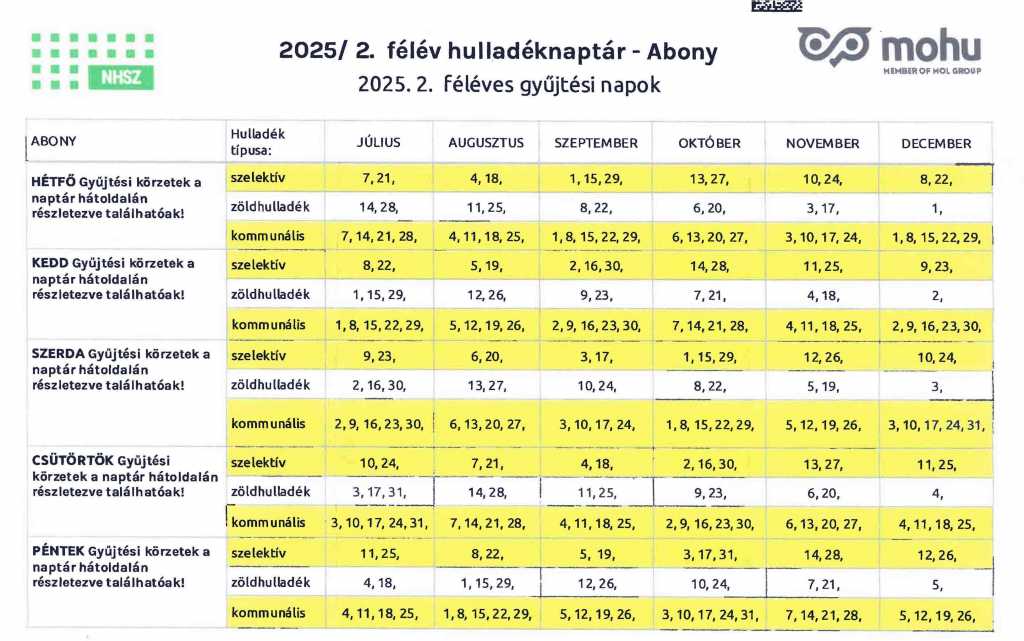 NHSZ

2025/ 2. félév hulladéknaptár - Abony

2025. 2. féléves gyűjtési napok

mohu
MEMBER OF MOL GROUP

| ABONY | Hulladék típusa: | JÚLIUS | AUGUSZTUS | SZEPTEMBER | OKTÓBER | NOVEMBER | DECEMBER |
|---|---|---|---|---|---|---|---|
| HÉTFŐ Gyűjtési körzetek a naptár hátoldalán részletezve találhatóak! | szelektív | 7, 21, | 4, 18, | 1, 15, 29, | 13, 27, | 10, 24, | 8, 22, |
| | zöldhulladék | 14, 28, | 11, 25, | 8, 22, | 6, 20, | 3, 17, | 1, |
| | kommunális | 7, 14, 21, 28, | 4, 11, 18, 25, | 1, 8, 15, 22, 29, | 6, 13, 20, 27, | 3, 10, 17, 24, | 1, 8, 15, 22, 29, |
| KEDD Gyűjtési körzetek a naptár hátoldalán részletezve találhatóak! | szelektív | 8, 22, | 5, 19, | 2, 16, 30, | 14, 28, | 11, 25, | 9, 23, |
| | zöldhulladék | 1, 15, 29, | 12, 26, | 9, 23, | 7, 21, | 4, 18, | 2, |
| | kommunális | 1, 8, 15, 22, 29, | 5, 12, 19, 26, | 2, 9, 16, 23, 30, | 7, 14, 21, 28, | 4, 11, 18, 25, | 2, 9, 16, 23, 30, |
| SZERDA Gyűjtési körzetek a naptár hátoldalán részletezve találhatóak! | szelektív | 9, 23, | 6, 20, | 3, 17, | 1, 15, 29, | 12, 26, | 10, 24, |
| | zöldhulladék | 2, 16, 30, | 13, 27, | 10, 24, | 8, 22, | 5, 19, | 3, |
| | kommunális | 2, 9, 16, 23, 30, | 6, 13, 20, 27, | 3, 10, 17, 24, | 1, 8, 15, 22, 29, | 5, 12, 19, 26, | 3, 10, 17, 24, 31, |
| CSÜTÖRTÖK Gyűjtési körzetek a naptár hátoldalán részletezve találhatóak! | szelektív | 10, 24, | 7, 21, | 4, 18, | 2, 16, 30, | 13, 27, | 11, 25, |
| | zöldhulladék | 3, 17, 31, | 14, 28, | 11, 25, | 9, 23, | 6, 20, | 4, |
| | kommunális | 3, 10, 17, 24, 31, | 7, 14, 21, 28, | 4, 11, 18, 25, | 2, 9, 16, 23, 30, | 6, 13, 20, 27, | 4, 11, 18, 25, |
| PÉNTEK Gyűjtési körzetek a naptár hátoldalán részletezve találhatóak! | szelektív | 11, 25, | 8, 22, | 5, 19, | 3, 17, 31, | 14, 28, | 12, 26, |
| | zöldhulladék | 4, 18, | 1, 15, 29, | 12, 26, | 10, 24, | 7, 21, | 5, |
| | kommunális | 4, 11, 18, 25, | 1, 8, 15, 22, 29, | 5, 12, 19, 26, | 3, 10, 17, 24, 31, | 7, 14, 21, 28, | 5, 12, 19, 26, |